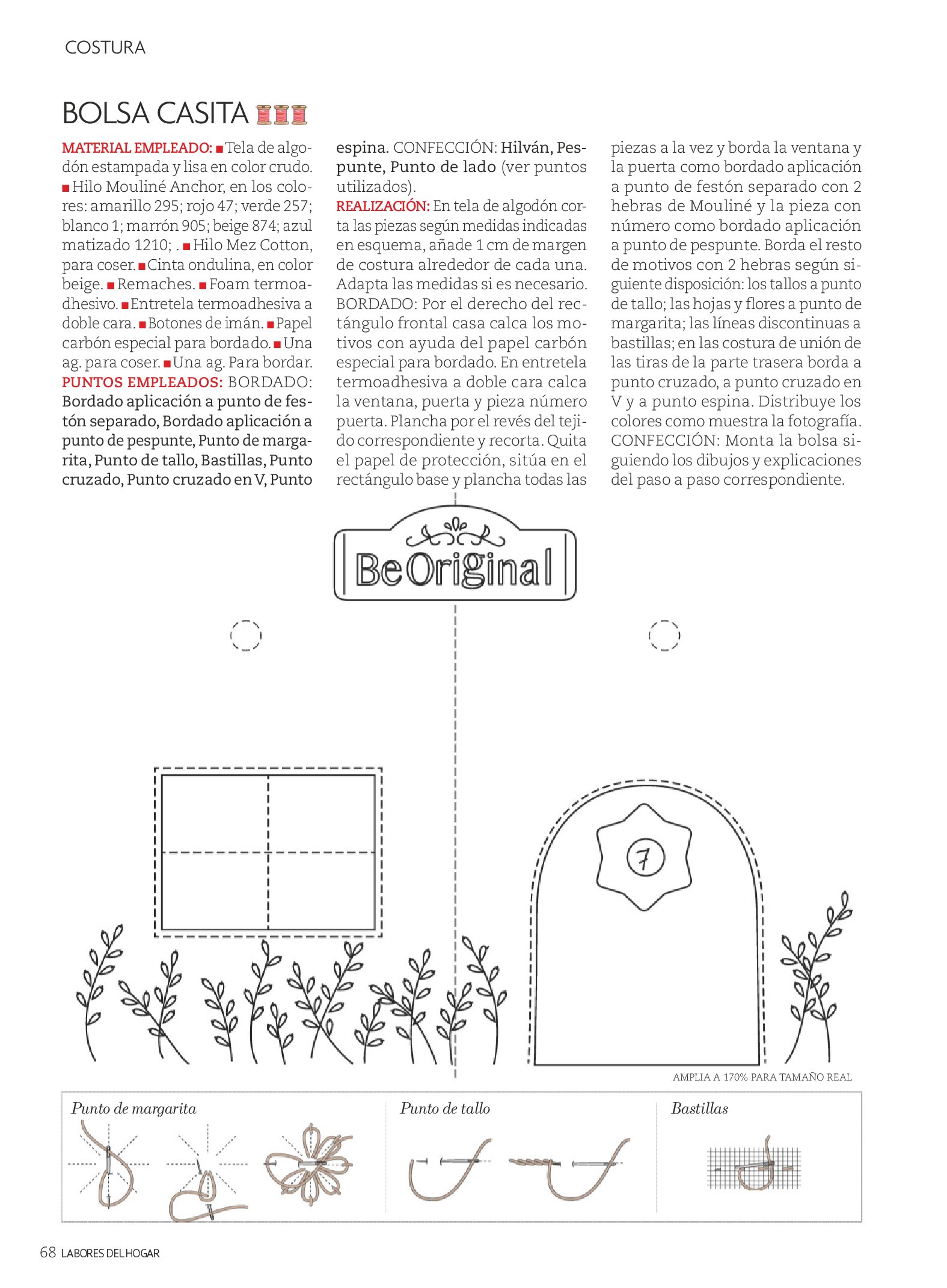 COSTURA

BOLSA CASITA

MATERIAL EMPLEADO: ■ Tela de algodón estampada y lisa en color crudo. ■ Hilo Mouliné Anchor, en los colores: amarillo 295; rojo 47; verde 257; blanco 1; marrón 905; beige 874; azul matizado 1210; . ■ Hilo Mez Cotton, para coser. ■ Cinta ondulina, en color beige. ■ Remaches. ■ Foam termoadhesivo. ■ Entretela termoadhesiva a doble cara. ■ Botones de imán. ■ Papel carbón especial para bordado. ■ Una ag. para coser. ■ Una ag. Para bordar.
PUNTOS EMPLEADOS: BORDADO: Bordado aplicación a punto de festón separado, Bordado aplicación a punto de pespunte, Punto de margarita, Punto de tallo, Bastillas, Punto cruzado, Punto cruzado en V, Punto espina. CONFECCIÓN: Hilván, Pespunte, Punto de lado (ver puntos utilizados).
REALIZACIÓN: En tela de algodón corta las piezas según medidas indicadas en esquema, añade 1 cm de margen de costura alrededor de cada una. Adapta las medidas si es necesario. BORDADO: Por el derecho del rectángulo frontal casa calca los motivos con ayuda del papel carbón especial para bordado. En entretela termoadhesiva a doble cara calca la ventana, puerta y pieza número puerta. Plancha por el revés del tejido correspondiente y recorta. Quita el papel de protección, sitúa en el rectángulo base y plancha todas las piezas a la vez y borda la ventana y la puerta como bordado aplicación a punto de festón separado con 2 hebras de Mouliné y la pieza con número como bordado aplicación a punto de pespunte. Borda el resto de motivos con 2 hebras según siguiente disposición: los tallos a punto de tallo; las hojas y flores a punto de margarita; las líneas discontinuas a bastillas; en las costura de unión de las tiras de la parte trasera borda a punto cruzado, a punto cruzado en V y a punto espina. Distribuye los colores como muestra la fotografía. CONFECCIÓN: Monta la bolsa siguiendo los dibujos y explicaciones del paso a paso correspondiente.

Be Original

7

AMPLIA A 170% PARA TAMAÑO REAL

Punto de margarita

Punto de tallo

Bastillas

68 LABORES DEL HOGAR